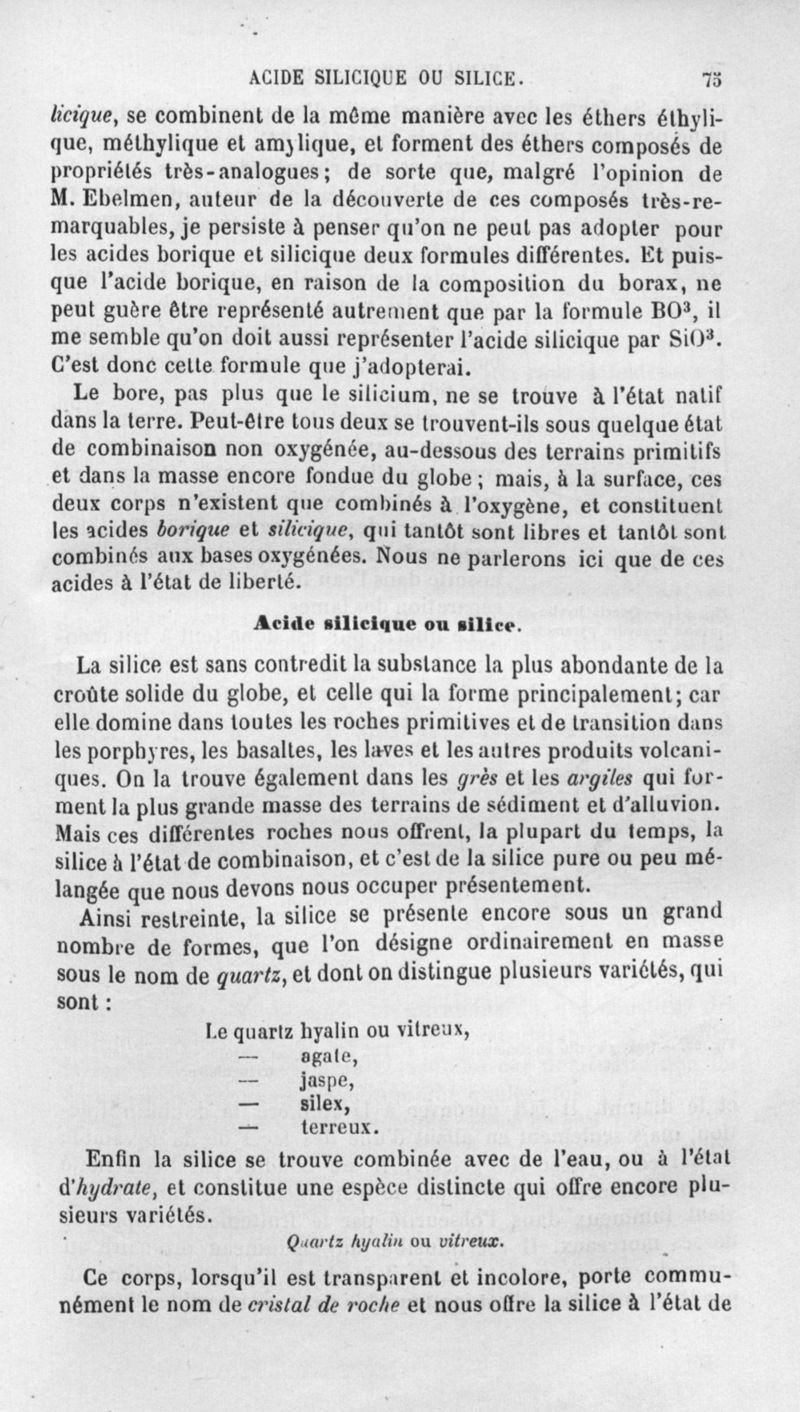 ACIDE SILICIQUE OU SILICE. 75

licique, se combinent de la même manière avec les éthers éthylique, méthylique et amylique, et forment des éthers composés de propriétés très-analogues; de sorte que, malgré l'opinion de M. Ebelmen, auteur de la découverte de ces composés très-remarquables, je persiste à penser qu'on ne peut pas adopter pour les acides borique et silicique deux formules différentes. Et puisque l'acide borique, en raison de la composition du borax, ne peut guère être représenté autrement que par la formule $BO^3$, il me semble qu'on doit aussi représenter l'acide silicique par $SiO^3$. C'est donc cette formule que j'adopterai.

Le bore, pas plus que le silicium, ne se trouve à l'état natif dans la terre. Peut-être tous deux se trouvent-ils sous quelque état de combinaison non oxygénée, au-dessous des terrains primitifs et dans la masse encore fondue du globe; mais, à la surface, ces deux corps n'existent que combinés à l'oxygène, et constituent les acides borique et silicique, qui tantôt sont libres et tantôt sont combinés aux bases oxygénées. Nous ne parlerons ici que de ces acides à l'état de liberté.

Acide silicique ou silice.

La silice est sans contredit la substance la plus abondante de la croûte solide du globe, et celle qui la forme principalement; car elle domine dans toutes les roches primitives et de transition dans les porphyres, les basaltes, les laves et les autres produits volcaniques. On la trouve également dans les grès et les argiles qui forment la plus grande masse des terrains de sédiment et d'alluvion. Mais ces différentes roches nous offrent, la plupart du temps, la silice à l'état de combinaison, et c'est de la silice pure ou peu mélangée que nous devons nous occuper présentement.

Ainsi restreinte, la silice se présente encore sous un grand nombre de formes, que l'on désigne ordinairement en masse sous le nom de quartz, et dont on distingue plusieurs variétés, qui sont :

Le quartz hyalin ou vitreux,
— agate,
— jaspe,
— silex,
— terreux.

Enfin la silice se trouve combinée avec de l'eau, ou à l'état d'hydrate, et constitue une espèce distincte qui offre encore plusieurs variétés.

Quartz hyalin ou vitreux.

Ce corps, lorsqu'il est transparent et incolore, porte communément le nom de cristal de roche et nous offre la silice à l'état de